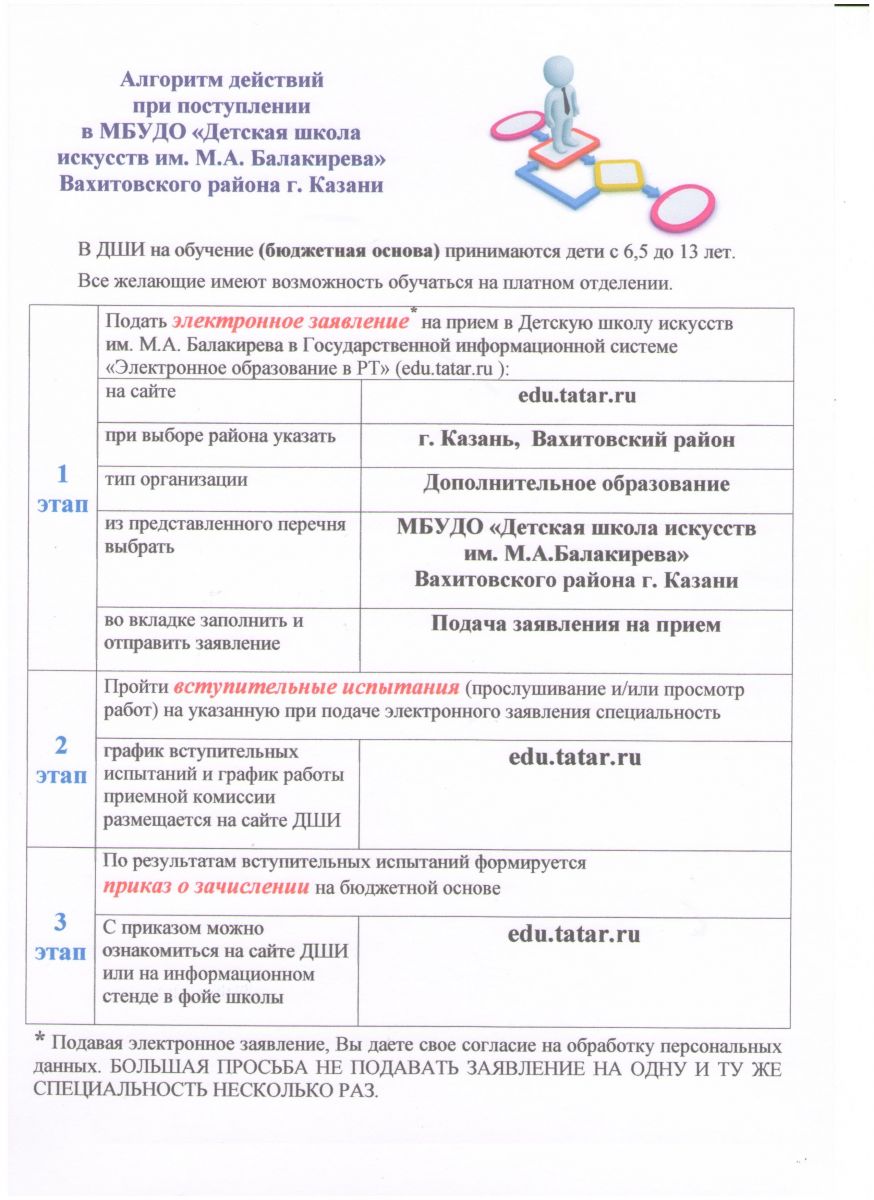 Алгоритм действий
при поступлении
в МБУДО «Детская школа искусств им. М.А. Балакирева»
Вахитовского района г. Казани

В ДШИ на обучение (бюджетная основа) принимаются дети с 6,5 до 13 лет.

Все желающие имеют возможность обучаться на платном отделении.

| | | |
|---|---|---|
| 1 этап | Подать электронное заявление* на прием в Детскую школу искусств им. М.А. Балакирева в Государственной информационной системе «Электронное образование в РТ» (edu.tatar.ru ): | |
| | на сайте | edu.tatar.ru |
| | при выборе района указать | г. Казань, Вахитовский район |
| | тип организации | Дополнительное образование |
| | из представленного перечня выбрать | МБУДО «Детская школа искусств им. М.А.Балакирева» Вахитовского района г. Казани |
| | во вкладке заполнить и отправить заявление | Подача заявления на прием |
| 2 этап | Пройти вступительные испытания (прослушивание и/или просмотр работ) на указанную при подаче электронного заявления специальность | |
| | график вступительных испытаний и график работы приемной комиссии размещается на сайте ДШИ | edu.tatar.ru |
| 3 этап | По результатам вступительных испытаний формируется приказ о зачислении на бюджетной основе | |
| | С приказом можно ознакомиться на сайте ДШИ или на информационном стенде в фойе школы | edu.tatar.ru |

* Подавая электронное заявление, Вы даете свое согласие на обработку персональных данных. БОЛЬШАЯ ПРОСЬБА НЕ ПОДАВАТЬ ЗАЯВЛЕНИЕ НА ОДНУ И ТУ ЖЕ СПЕЦИАЛЬНОСТЬ НЕСКОЛЬКО РАЗ.